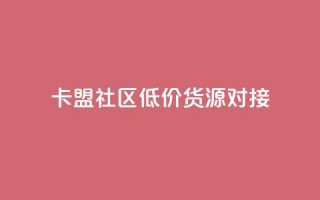 卡盟社区低价货源对接